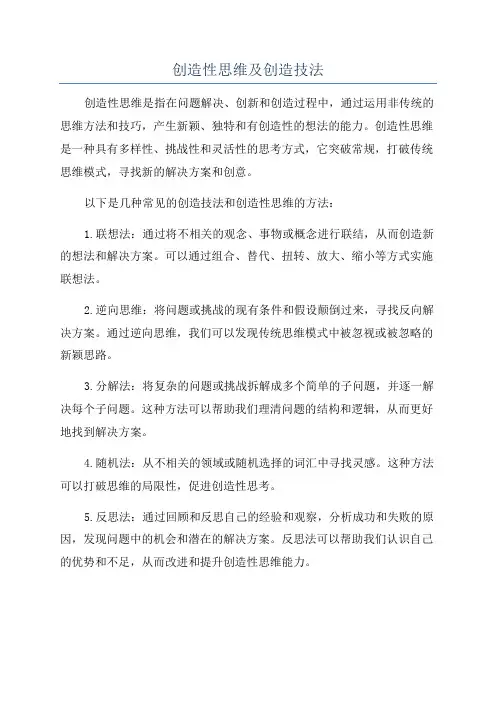 创造性思维及创造技法

创造性思维是指在问题解决、创新和创造过程中，通过运用非传统的思维方法和技巧，产生新颖、独特和有创造性的想法的能力。创造性思维是一种具有多样性、挑战性和灵活性的思考方式，它突破常规，打破传统思维模式，寻找新的解决方案和创意。

以下是几种常见的创造技法和创造性思维的方法：

1.联想法：通过将不相关的观念、事物或概念进行联结，从而创造新的想法和解决方案。可以通过组合、替代、扭转、放大、缩小等方式实施联想法。

2.逆向思维：将问题或挑战的现有条件和假设颠倒过来，寻找反向解决方案。通过逆向思维，我们可以发现传统思维模式中被忽视或被忽略的新颖思路。

3.分解法：将复杂的问题或挑战拆解成多个简单的子问题，并逐一解决每个子问题。这种方法可以帮助我们理清问题的结构和逻辑，从而更好地找到解决方案。

4.随机法：从不相关的领域或随机选择的词汇中寻找灵感。这种方法可以打破思维的局限性，促进创造性思考。

5.反思法：通过回顾和反思自己的经验和观察，分析成功和失败的原因，发现问题中的机会和潜在的解决方案。反思法可以帮助我们认识自己的优势和不足，从而改进和提升创造性思维能力。